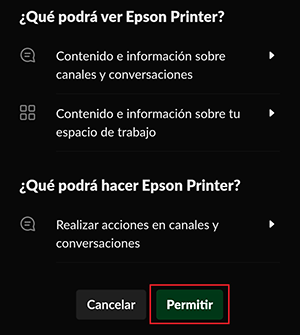 ¿Qué podrá ver Epson Printer?

Contenido e información sobre canales y conversaciones

Contenido e información sobre tu espacio de trabajo

¿Qué podrá hacer Epson Printer?

Realizar acciones en canales y conversaciones

Cancelar

Permitir